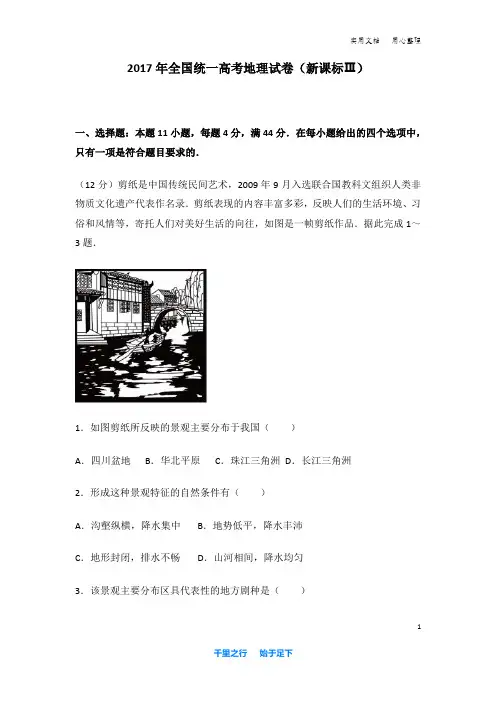 实用文档　用心整理

2017 年全国统一高考地理试卷（新课标Ⅲ）

一、选择题：本题 11 小题，每题 4 分，满 44 分．在每小题给出的四个选项中，只有一项是符合题目要求的．

（12 分）剪纸是中国传统民间艺术，2009 年 9 月入选联合国教科文组织人类非物质文化遗产代表作名录．剪纸表现的内容丰富多彩，反映人们的生活环境、习俗和风情等，寄托人们对美好生活的向往，如图是一帧剪纸作品．据此完成 1～3 题．

1．如图剪纸所反映的景观主要分布于我国（　　）

A．四川盆地　B．华北平原　C．珠江三角洲　D．长江三角洲

2．形成这种景观特征的自然条件有（　　）

A．沟壑纵横，降水集中　B．地势低平，降水丰沛

C．地形封闭，排水不畅　D．山河相间，降水均匀

3．该景观主要分布区具代表性的地方剧种是（　　）

1

千里之行　始于足下